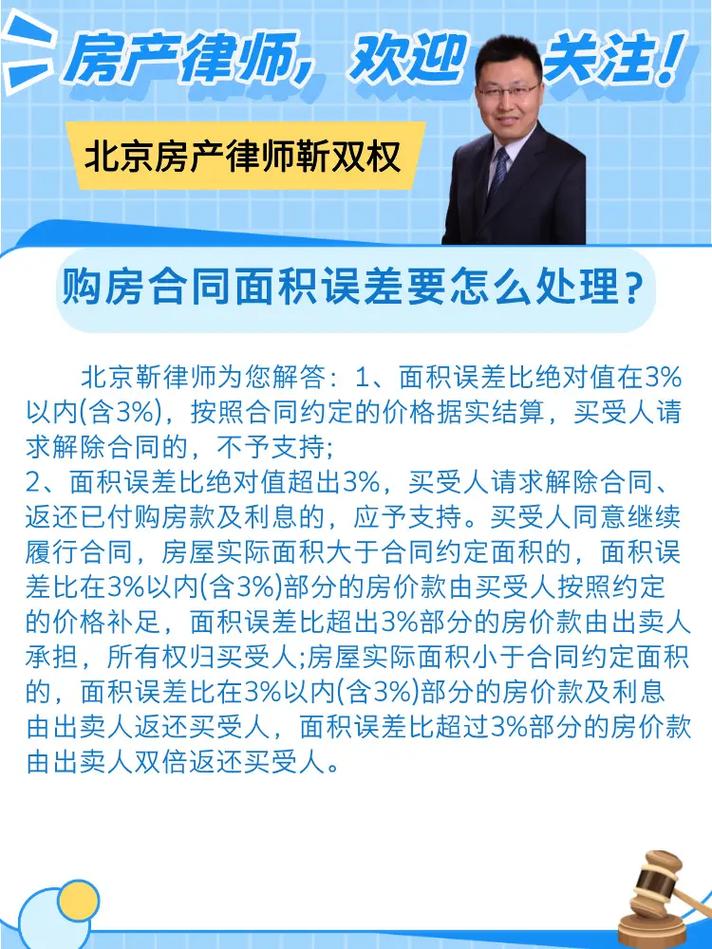 房产律师，欢迎关注！

北京房产律师靳双权

购房合同面积误差要怎么处理？

北京靳律师为您解答：1、面积误差比绝对值在3%以内(含3%)，按照合同约定的价格据实结算，买受人请求解除合同的，不予支持;
2、面积误差比绝对值超出3%，买受人请求解除合同、返还已付购房款及利息的，应予支持。买受人同意继续履行合同，房屋实际面积大于合同约定面积的，面积误差比在3%以内(含3%)部分的房价款由买受人按照约定的价格补足，面积误差比超出3%部分的房价款由出卖人承担，所有权归买受人;房屋实际面积小于合同约定面积的，面积误差比在3%以内(含3%)部分的房价款及利息由出卖人返还买受人，面积误差比超过3%部分的房价款由出卖人双倍返还买受人。